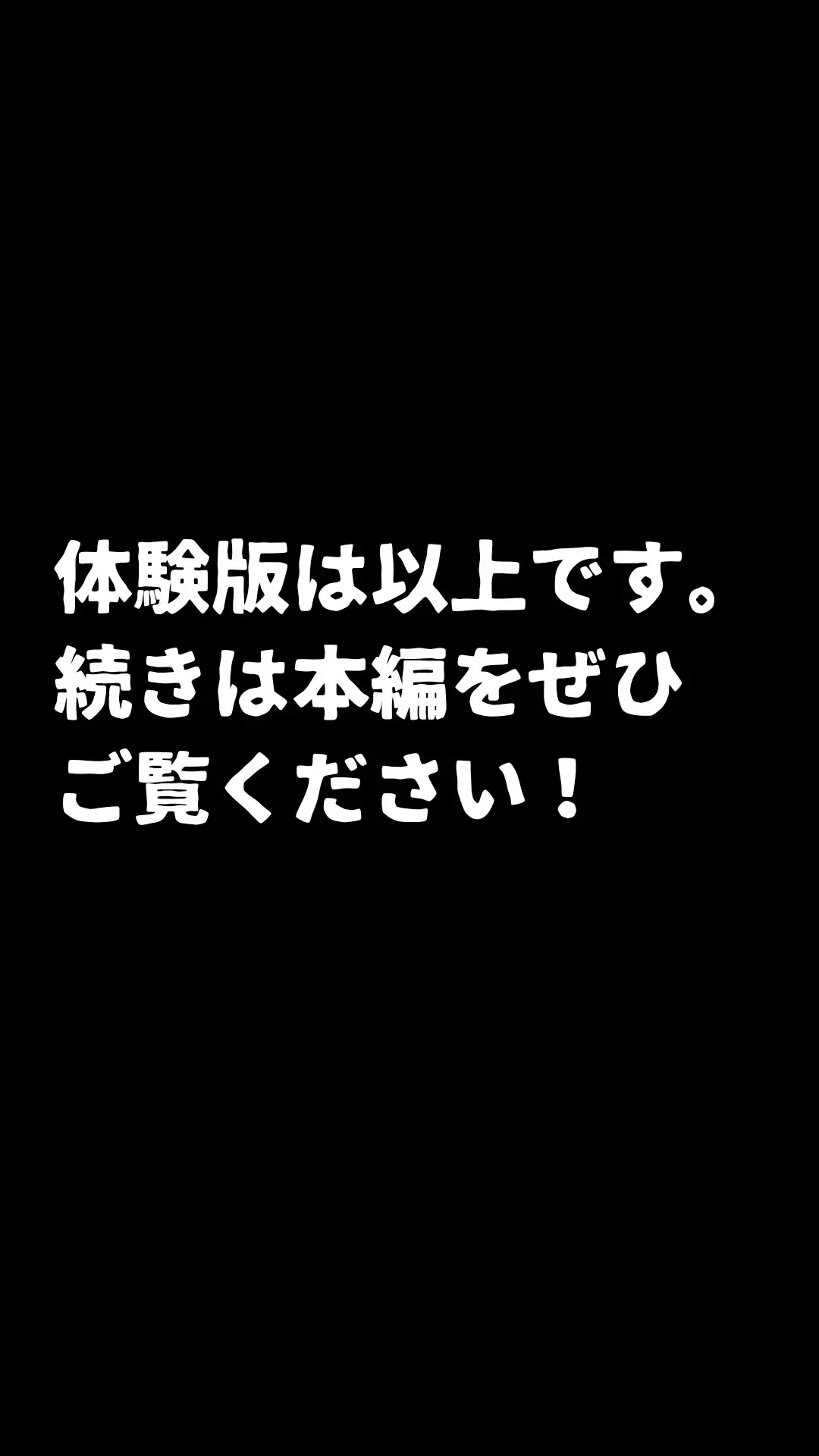 体験版は以上です。
続きは本編をぜひ
ご覧ください！